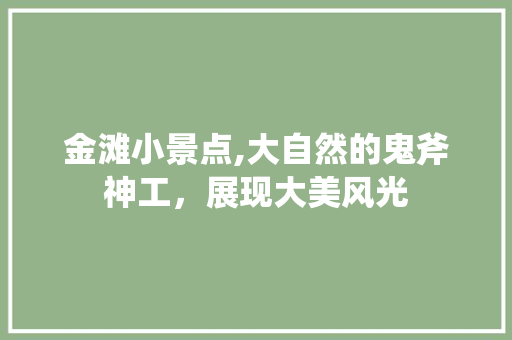 金滩小景点,大自然的鬼斧神工，展现大美风光